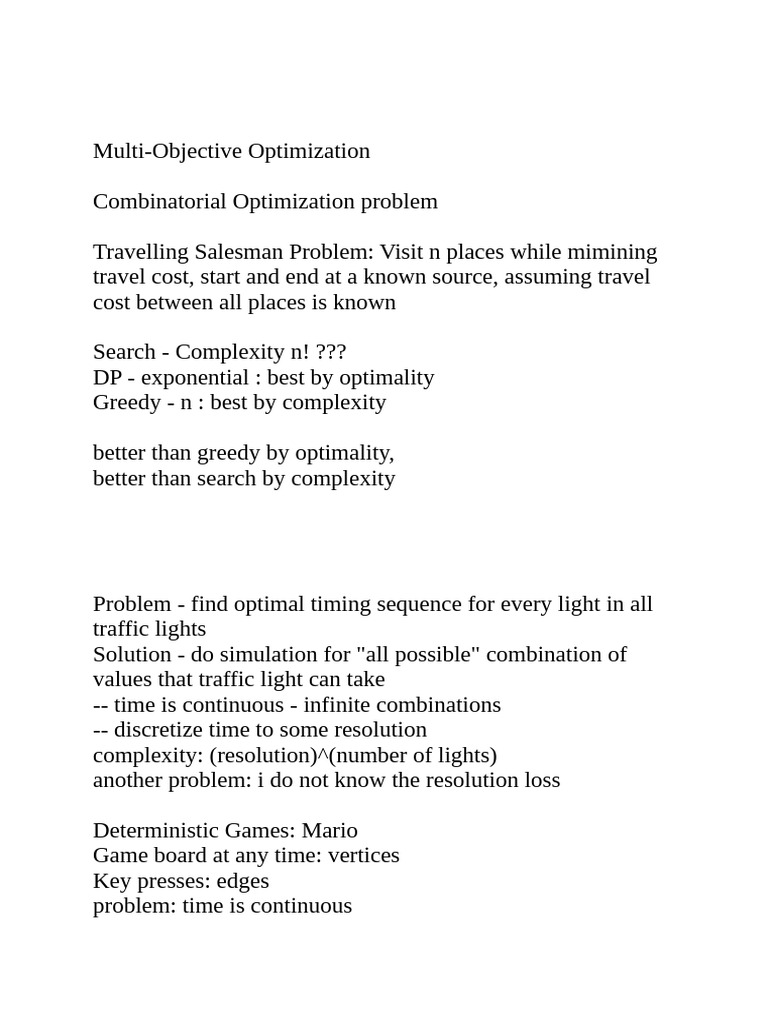 Multi-Objective Optimization

Combinatorial Optimization problem

Travelling Salesman Problem: Visit n places while mimining travel cost, start and end at a known source, assuming travel cost between all places is known

Search - Complexity n! ???
DP - exponential : best by optimality
Greedy - n : best by complexity

better than greedy by optimality,
better than search by complexity

Problem - find optimal timing sequence for every light in all traffic lights
Solution - do simulation for "all possible" combination of values that traffic light can take
-- time is continuous - infinite combinations
-- discretize time to some resolution
complexity: (resolution)^(number of lights)
another problem: i do not know the resolution loss

Deterministic Games: Mario
Game board at any time: vertices
Key presses: edges
problem: time is continuous